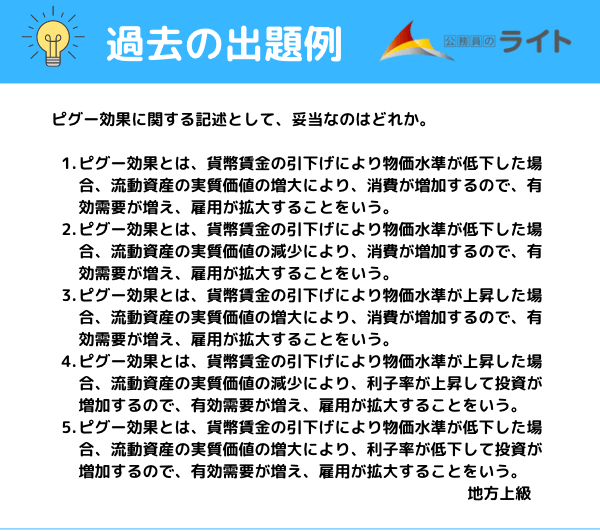 過去の出題例

公務員のライト

ピグー効果に関する記述として、妥当なのはどれか。

1. ピグー効果とは、貨幣賃金の引下げにより物価水準が低下した場合、流動資産の実質価値の増大により、消費が増加するので、有効需要が増え、雇用が拡大することをいう。
2. ピグー効果とは、貨幣賃金の引下げにより物価水準が低下した場合、流動資産の実質価値の減少により、消費が増加するので、有効需要が増え、雇用が拡大することをいう。
3. ピグー効果とは、貨幣賃金の引下げにより物価水準が上昇した場合、流動資産の実質価値の増大により、消費が増加するので、有効需要が増え、雇用が拡大することをいう。
4. ピグー効果とは、貨幣賃金の引下げにより物価水準が上昇した場合、流動資産の実質価値の減少により、利子率が上昇して投資が増加するので、有効需要が増え、雇用が拡大することをいう。
5. ピグー効果とは、貨幣賃金の引下げにより物価水準が低下した場合、流動資産の実質価値の増大により、利子率が低下して投資が増加するので、有効需要が増え、雇用が拡大することをいう。

地方上級